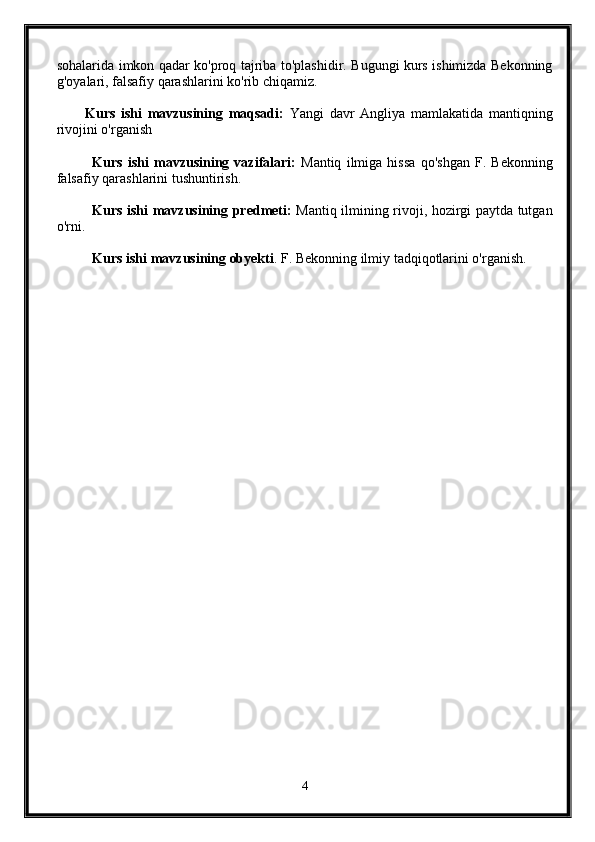 sohalarida imkon qadar ko'proq tajriba to'plashidir. Bugungi kurs ishimizda Bekonning g'oyalari, falsafiy qarashlarini ko'rib chiqamiz.

Kurs ishi mavzusining maqsadi: Yangi davr Angliya mamlakatida mantiqning rivojini o'rganish

Kurs ishi mavzusining vazifalari: Mantiq ilmiga hissa qo'shgan F. Bekonning falsafiy qarashlarini tushuntirish.

Kurs ishi mavzusining predmeti: Mantiq ilmining rivoji, hozirgi paytda tutgan o'rni.

Kurs ishi mavzusining obyekti. F. Bekonning ilmiy tadqiqotlarini o'rganish.

Docx.uz

4